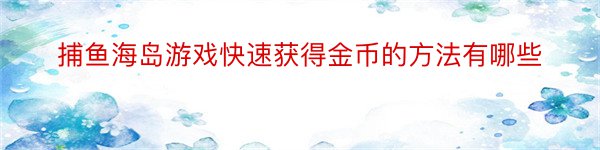 捕鱼海岛游戏快速获得金币的方法有哪些